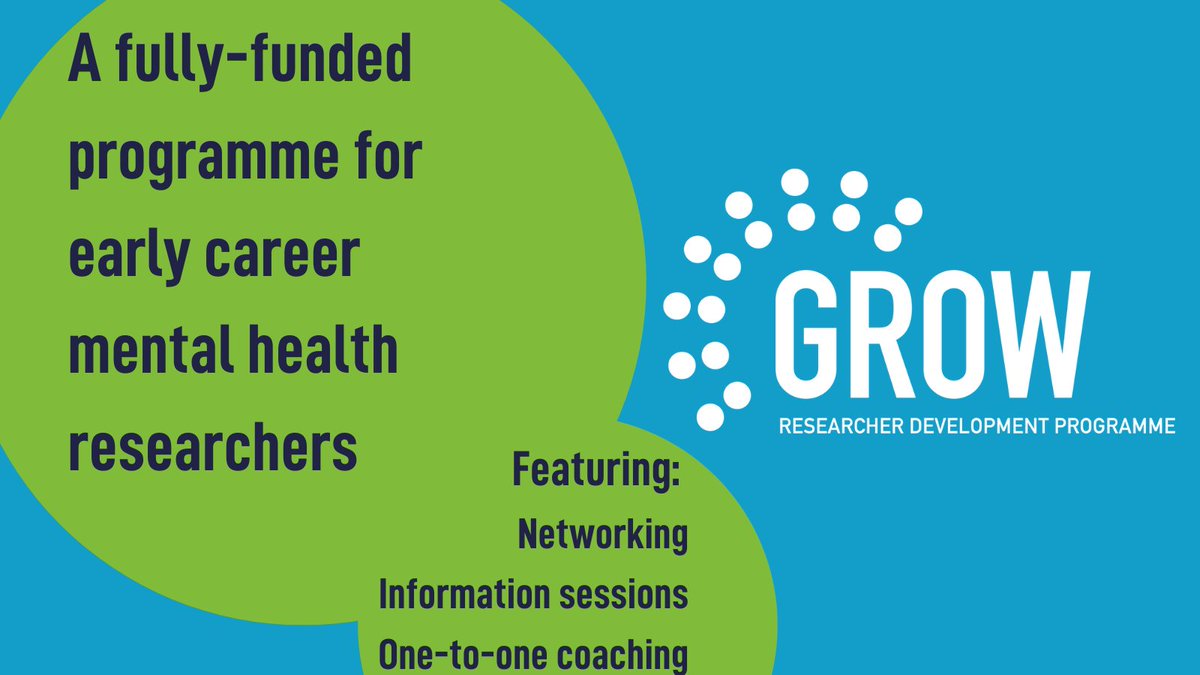 A fully-funded programme for early career mental health researchers

Featuring:
Networking
Information sessions
One-to-one coaching

GROW
RESEARCHER DEVELOPMENT PROGRAMME